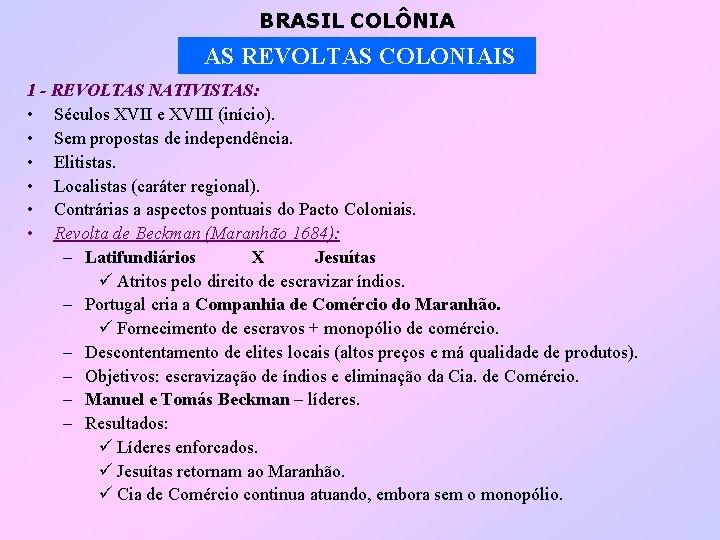 BRASIL COLÔNIA

AS REVOLTAS COLONIAIS

1 - REVOLTAS NATIVISTAS:

• Séculos XVII e XVIII (início).
• Sem propostas de independência.
• Elitistas.
• Localistas (caráter regional).
• Contrárias a aspectos pontuais do Pacto Coloniais.
• Revolta de Beckman (Maranhão 1684):
- Latifundiários X Jesuítas
✓ Atritos pelo direito de escravizar índios.
- Portugal cria a Companhia de Comércio do Maranhão.
✓ Fornecimento de escravos + monopólio de comércio.
- Descontentamento de elites locais (altos preços e má qualidade de produtos).
- Objetivos: escravização de índios e eliminação da Cia. de Comércio.
- Manuel e Tomás Beckman – líderes.
- Resultados:
✓ Líderes enforcados.
✓ Jesuítas retornam ao Maranhão.
✓ Cia de Comércio continua atuando, embora sem o monopólio.